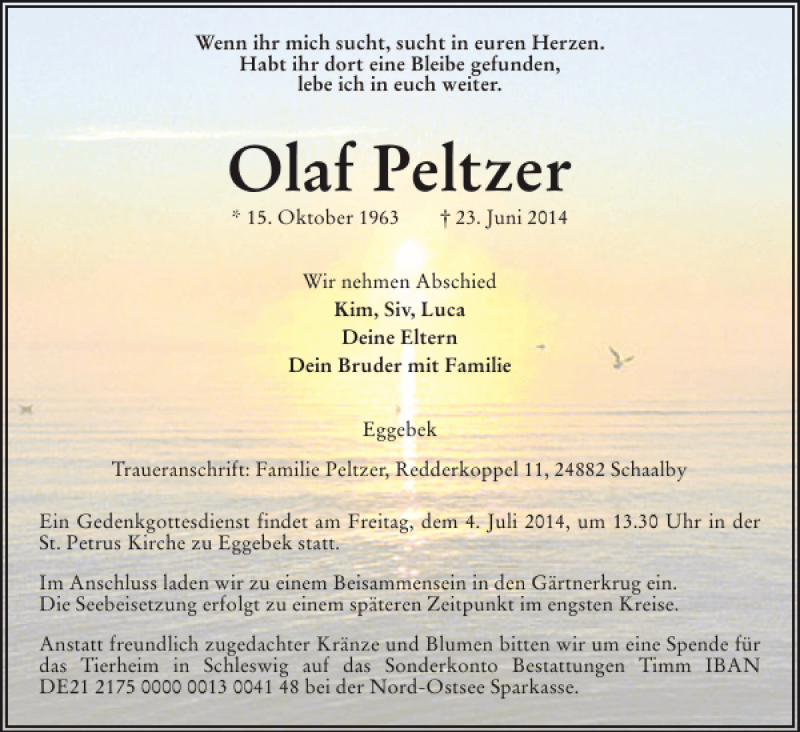 Wenn ihr mich sucht, sucht in euren Herzen.
Habt ihr dort eine Bleibe gefunden,
lebe ich in euch weiter.

Olaf Peltzer

* 15. Oktober 1963 † 23. Juni 2014

Wir nehmen Abschied
Kim, Siv, Luca
Deine Eltern
Dein Bruder mit Familie

Eggebek

Traueranschrift: Familie Peltzer, Redderkoppel 11, 24882 Schaalby

Ein Gedenkgottesdienst findet am Freitag, dem 4. Juli 2014, um 13.30 Uhr in der St. Petrus Kirche zu Eggebek statt.

Im Anschluss laden wir zu einem Beisammensein in den Gärtnerkrug ein.
Die Seebeisetzung erfolgt zu einem späteren Zeitpunkt im engsten Kreise.

Anstatt freundlich zugedachter Kränze und Blumen bitten wir um eine Spende für das Tierheim in Schleswig auf das Sonderkonto Bestattungen Timm IBAN DE21 2175 0000 0013 0041 48 bei der Nord-Ostsee Sparkasse.